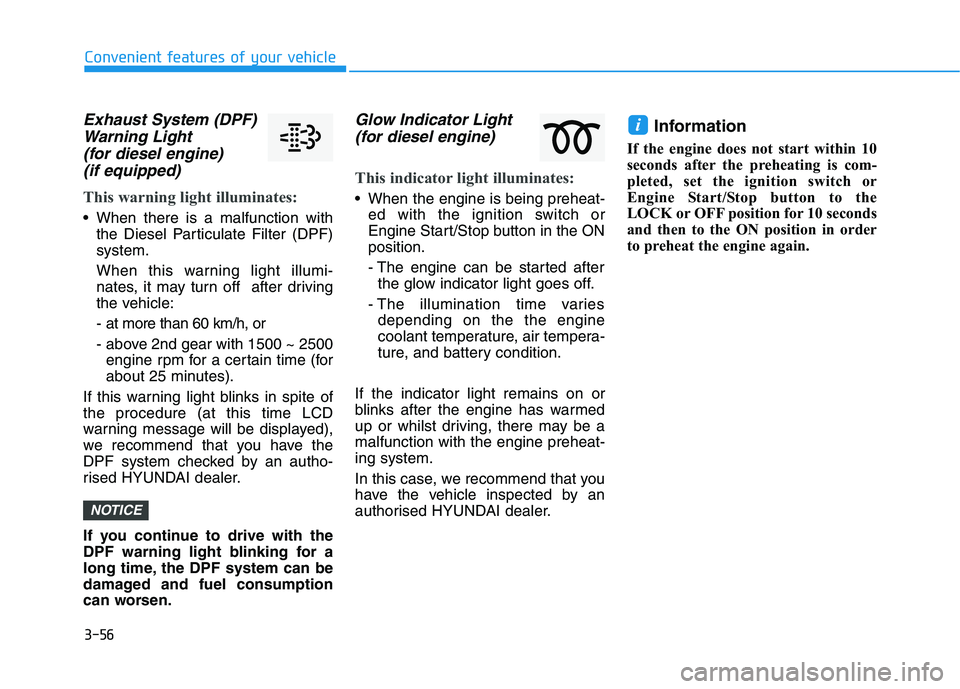 Convenient features of your vehicle

Exhaust System (DPF) Warning Light (for diesel engine) (if equipped)

This warning light illuminates:

• When there is a malfunction with the Diesel Particulate Filter (DPF) system.

When this warning light illuminates, it may turn off after driving the vehicle:

- at more than 60 km/h, or

- above 2nd gear with 1500 ~ 2500 engine rpm for a certain time (for about 25 minutes).

If this warning light blinks in spite of the procedure (at this time LCD warning message will be displayed), we recommend that you have the DPF system checked by an authorised HYUNDAI dealer.

NOTICE

If you continue to drive with the DPF warning light blinking for a long time, the DPF system can be damaged and fuel consumption can worsen.

Glow Indicator Light (for diesel engine)

This indicator light illuminates:

• When the engine is being preheated with the ignition switch or Engine Start/Stop button in the ON position.

- The engine can be started after the glow indicator light goes off.

- The illumination time varies depending on the the engine coolant temperature, air temperature, and battery condition.

If the indicator light remains on or blinks after the engine has warmed up or whilst driving, there may be a malfunction with the engine preheating system.

In this case, we recommend that you have the vehicle inspected by an authorised HYUNDAI dealer.

i Information

If the engine does not start within 10 seconds after the preheating is completed, set the ignition switch or Engine Start/Stop button to the LOCK or OFF position for 10 seconds and then to the ON position in order to preheat the engine again.

3-56

carmanualsonline.info